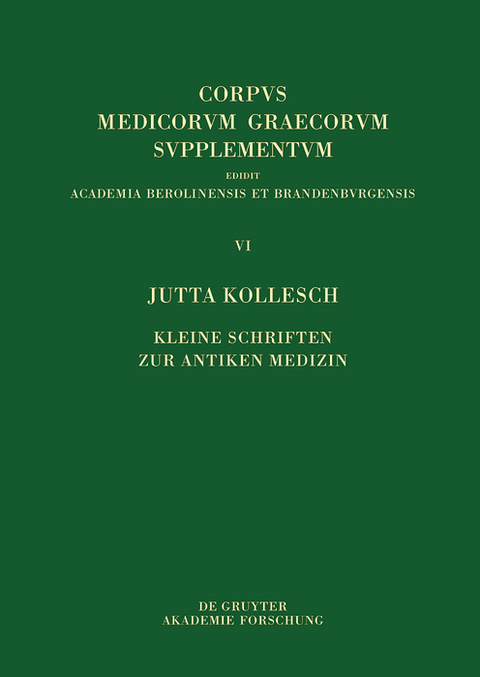 CORPVS
MEDICORVM GRAECORVM
SVPPLEMENTVM
EDIDIT
ACADEMIA BEROLINENSIS ET BRANDENBVRGENSIS

VI

JUTTA KOLLESCH

KLEINE SCHRIFTEN
ZUR ANTIKEN MEDIZIN

DE GRUYTER
AKADEMIE FORSCHUNG